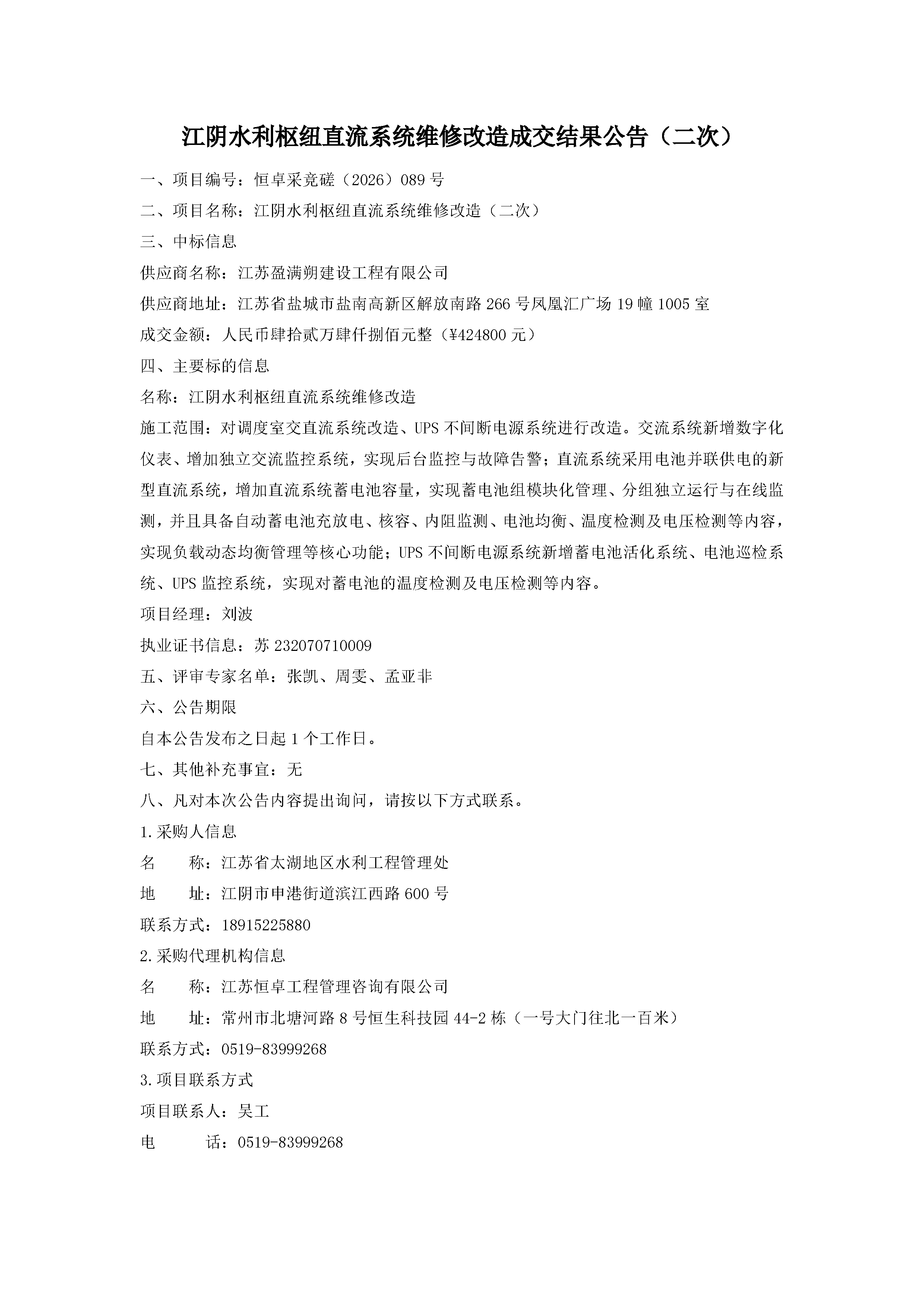 江阴水利枢纽直流系统维修改造成交结果公告（二次）

一、项目编号：恒卓采竞磋（2026）089号

二、项目名称：江阴水利枢纽直流系统维修改造（二次）

三、中标信息

供应商名称：江苏盈满朔建设工程有限公司

供应商地址：江苏省盐城市盐南高新区解放南路266号凤凰汇广场19幢1005室

成交金额：人民币肆拾贰万肆仟捌佰元整（¥424800元）

四、主要标的信息

名称：江阴水利枢纽直流系统维修改造

施工范围：对调度室交直流系统改造、UPS不间断电源系统进行改造。交流系统新增数字化仪表、增加独立交流监控系统，实现后台监控与故障告警；直流系统采用电池并联供电的新型直流系统，增加直流系统蓄电池容量，实现蓄电池组模块化管理、分组独立运行与在线监测，并且具备自动蓄电池充放电、核容、内阻监测、电池均衡、温度检测及电压检测等内容，实现负载动态均衡管理等核心功能；UPS不间断电源系统新增蓄电池活化系统、电池巡检系统、UPS监控系统，实现对蓄电池的温度检测及电压检测等内容。

项目经理：刘波

执业证书信息：苏232070710009

五、评审专家名单：张凯、周雯、孟亚非

六、公告期限

自本公告发布之日起1个工作日。

七、其他补充事宜：无

八、凡对本次公告内容提出询问，请按以下方式联系。

1.采购人信息

名 称：江苏省太湖地区水利工程管理处

地 址：江阴市申港街道滨江西路600号

联系方式：18915225880

2.采购代理机构信息

名 称：江苏恒卓工程管理咨询有限公司

地 址：常州市北塘河路8号恒生科技园44-2栋（一号大门往北一百米）

联系方式：0519-83999268

3.项目联系方式

项目联系人：吴工

电 话：0519-83999268